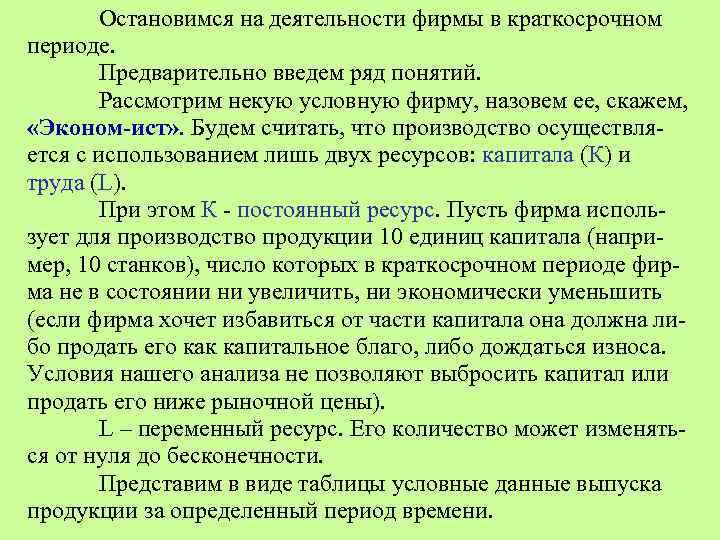 Остановимся на деятельности фирмы в краткосрочном периоде.

Предварительно введем ряд понятий.

Рассмотрим некую условную фирму, назовем ее, скажем, «Эконом-ист». Будем считать, что производство осуществляется с использованием лишь двух ресурсов: капитала (К) и труда (L).

При этом К - постоянный ресурс. Пусть фирма использует для производство продукции 10 единиц капитала (например, 10 станков), число которых в краткосрочном периоде фирма не в состоянии ни увеличить, ни экономически уменьшить (если фирма хочет избавиться от части капитала она должна либо продать его как капитальное благо, либо дождаться износа. Условия нашего анализа не позволяют выбросить капитал или продать его ниже рыночной цены).

L – переменный ресурс. Его количество может изменяться от нуля до бесконечности.

Представим в виде таблицы условные данные выпуска продукции за определенный период времени.